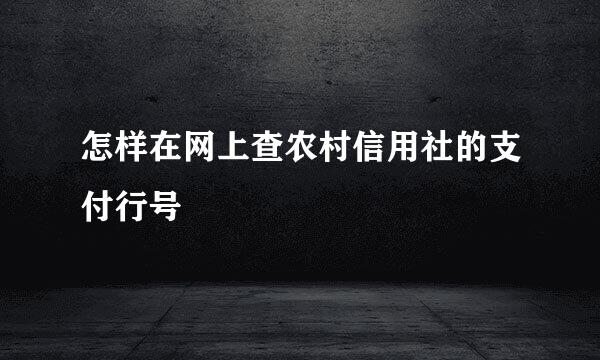 怎样在网上查农村信用社的支付行号